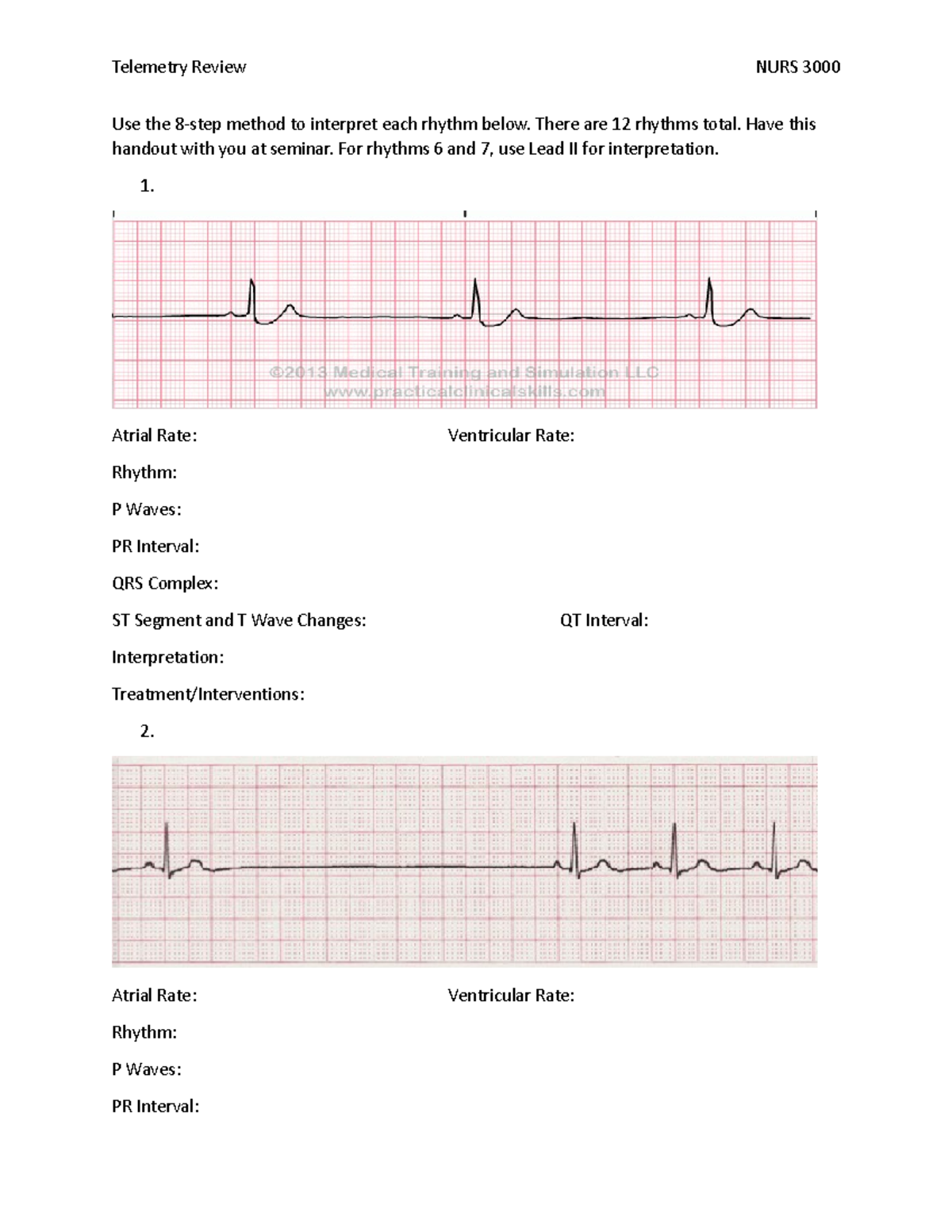 Telemetry Review

NURS 3000

Use the 8-step method to interpret each rhythm below. There are 12 rhythms total. Have this handout with you at seminar. For rhythms 6 and 7, use Lead II for interpretation.

1.

©2013 Medical Training and Simulation LLC
www.practicalclinicalskills.com

Atrial Rate:

Ventricular Rate:

Rhythm:

P Waves:

PR Interval:

QRS Complex:

ST Segment and T Wave Changes:

QT Interval:

Interpretation:

Treatment/Interventions:

2.

Atrial Rate:

Ventricular Rate:

Rhythm:

P Waves:

PR Interval: